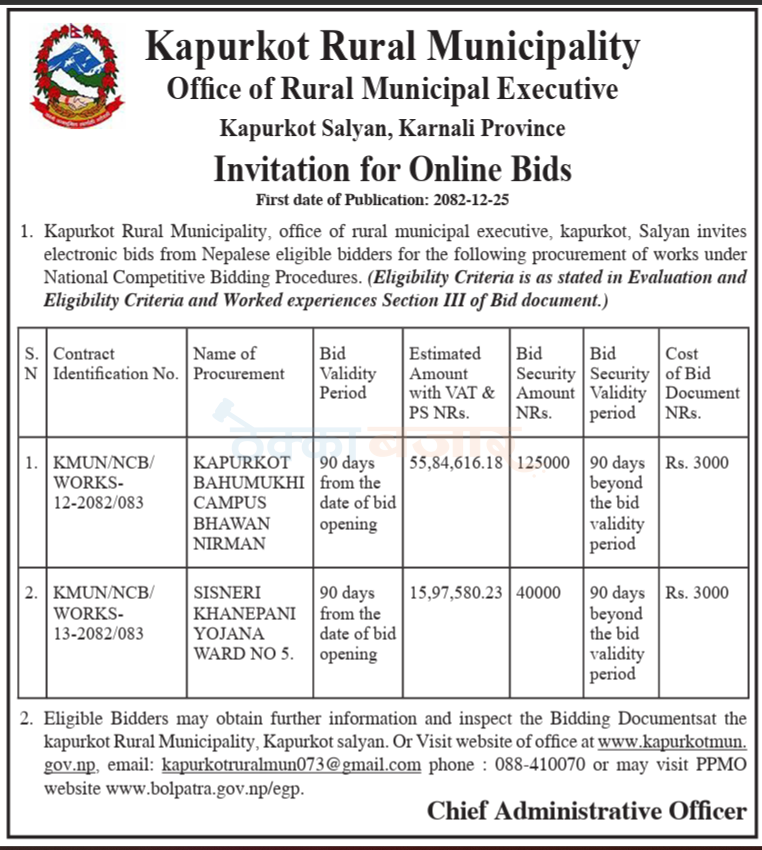 Kapurkot Rural Municipality
Office of Rural Municipal Executive
Kapurkot Salyan, Karnali Province

Invitation for Online Bids
First date of Publication: 2082-12-25

1. Kapurkot Rural Municipality, office of rural municipal executive, kapurkot, Salyan invites electronic bids from Nepalese eligible bidders for the following procurement of works under National Competitive Bidding Procedures. (Eligibility Criteria is as stated in Evaluation and Eligibility Criteria and Worked experiences Section III of Bid document.)

| S. N | Contract Identification No. | Name of Procurement | Bid Validity Period | Estimated Amount with VAT & PS NRs. | Bid Security Amount NRs. | Bid Security Validity period | Cost of Bid Document NRs. |
|---|---|---|---|---|---|---|---|
| 1. | KMUN/NCB/ WORKS-12-2082/083 | KAPURKOT BAHUMUKHI CAMPUS BHAWAN NIRMAN | 90 days from the date of bid opening | 55,84,616.18 | 125000 | 90 days beyond the bid validity period | Rs. 3000 |
| 2. | KMUN/NCB/ WORKS-13-2082/083 | SISNERI KHANEPANI YOJANA WARD NO 5. | 90 days from the date of bid opening | 15,97,580.23 | 40000 | 90 days beyond the bid validity period | Rs. 3000 |

2. Eligible Bidders may obtain further information and inspect the Bidding Documentsat the kapurkot Rural Municipality, Kapurkot salyan. Or Visit website of office at www.kapurkotmun.gov.np, email: kapurkotruralmun073@gmail.com phone : 088-410070 or may visit PPMO website www.bolpatra.gov.np/egp.

Chief Administrative Officer

ठेक्का बजार